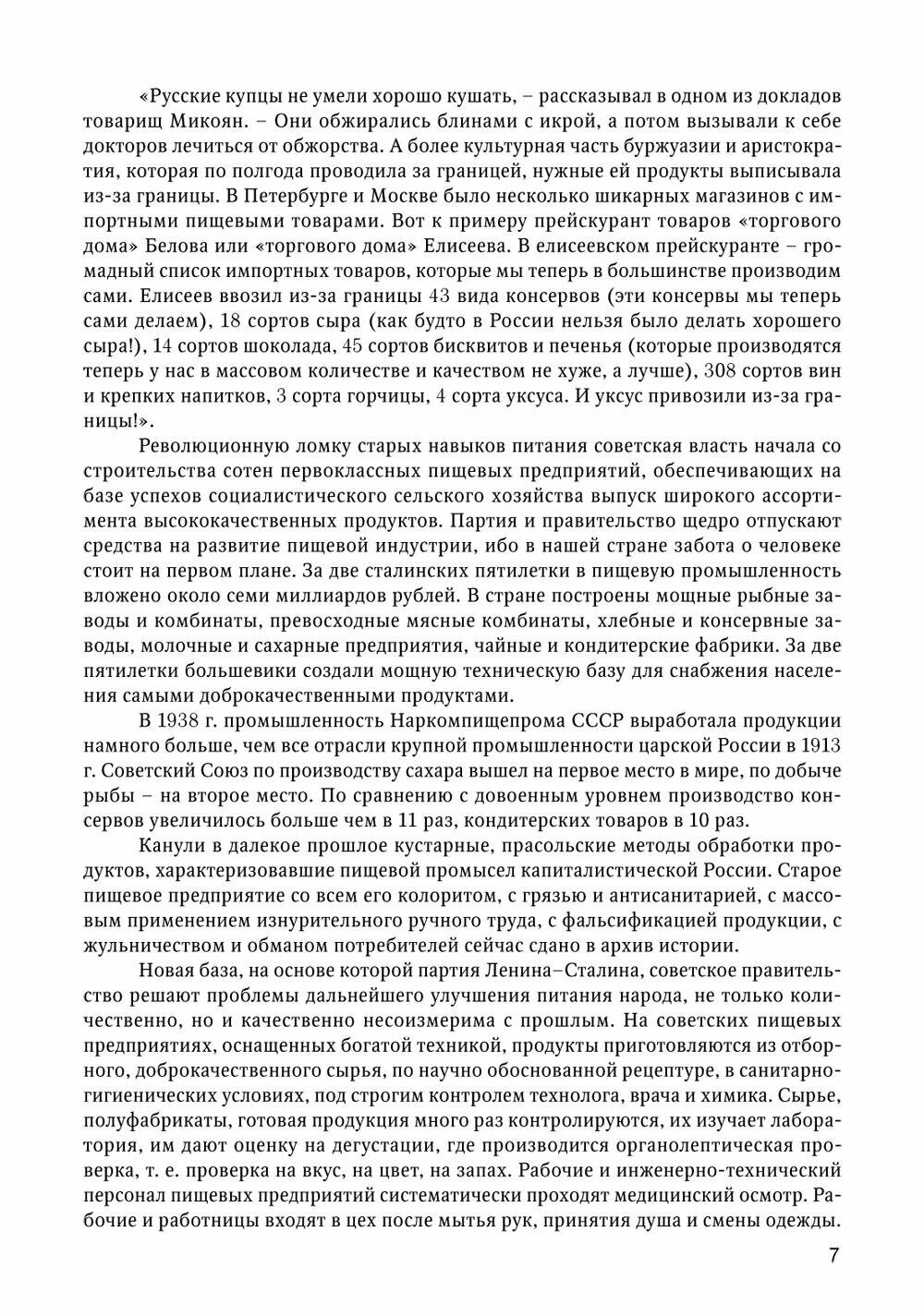 «Русские купцы не умели хорошо кушать, – рассказывал в одном из докладов товарищ Микоян. – Они обжирались блинами с икрой, а потом вызывали к себе докторов лечиться от обжорства. А более культурная часть буржуазии и аристократия, которая по полгода проводила за границей, нужные ей продукты выписывала из-за границы. В Петербурге и Москве было несколько шикарных магазинов с импортными пищевыми товарами. Вот к примеру прейскурант товаров «торгового дома» Белова или «торгового дома» Елисеева. В елисеевском прейскуранте – громадный список импортных товаров, которые мы теперь в большинстве производим сами. Елисеев ввозил из-за границы 43 вида консервов (эти консервы мы теперь сами делаем), 18 сортов сыра (как будто в России нельзя было делать хорошего сыра!), 14 сортов шоколада, 45 сортов бисквитов и печенья (которые производятся теперь у нас в массовом количестве и качеством не хуже, а лучше), 308 сортов вин и крепких напитков, 3 сорта горчицы, 4 сорта уксуса. И уксус привозили из-за границы!».

Революционную ломку старых навыков питания советская власть начала со строительства сотен первоклассных пищевых предприятий, обеспечивающих на базе успехов социалистического сельского хозяйства выпуск широкого ассортимента высококачественных продуктов. Партия и правительство щедро отпускают средства на развитие пищевой индустрии, ибо в нашей стране забота о человеке стоит на первом плане. За две сталинских пятилетки в пищевую промышленность вложено около семи миллиардов рублей. В стране построены мощные рыбные заводы и комбинаты, превосходные мясные комбинаты, хлебные и консервные заводы, молочные и сахарные предприятия, чайные и кондитерские фабрики. За две пятилетки большевики создали мощную техническую базу для снабжения населения самыми доброкачественными продуктами.

В 1938 г. промышленность Наркомпищепрома СССР выработала продукции намного больше, чем все отрасли крупной промышленности царской России в 1913 г. Советский Союз по производству сахара вышел на первое место в мире, по добыче рыбы – на второе место. По сравнению с довоенным уровнем производство консервов увеличилось больше чем в 11 раз, кондитерских товаров в 10 раз.

Канули в далекое прошлое кустарные, прасольские методы обработки продуктов, характеризовавшие пищевой промысел капиталистической России. Старое пищевое предприятие со всем его колоритом, с грязью и антисанитарией, с массовым применением изнурительного ручного труда, с фальсификацией продукции, с жульничеством и обманом потребителей сейчас сдано в архив истории.

Новая база, на основе которой партия Ленина–Сталина, советское правительство решают проблемы дальнейшего улучшения питания народа, не только количественно, но и качественно несоизмерима с прошлым. На советских пищевых предприятиях, оснащенных богатой техникой, продукты приготовляются из отборного, доброкачественного сырья, по научно обоснованной рецептуре, в санитарно-гигиенических условиях, под строгим контролем технолога, врача и химика. Сырье, полуфабрикаты, готовая продукция много раз контролируются, их изучает лаборатория, им дают оценку на дегустации, где производится органолептическая проверка, т. е. проверка на вкус, на цвет, на запах. Рабочие и инженерно-технический персонал пищевых предприятий систематически проходят медицинский осмотр. Рабочие и работницы входят в цех после мытья рук, принятия душа и смены одежды.

7